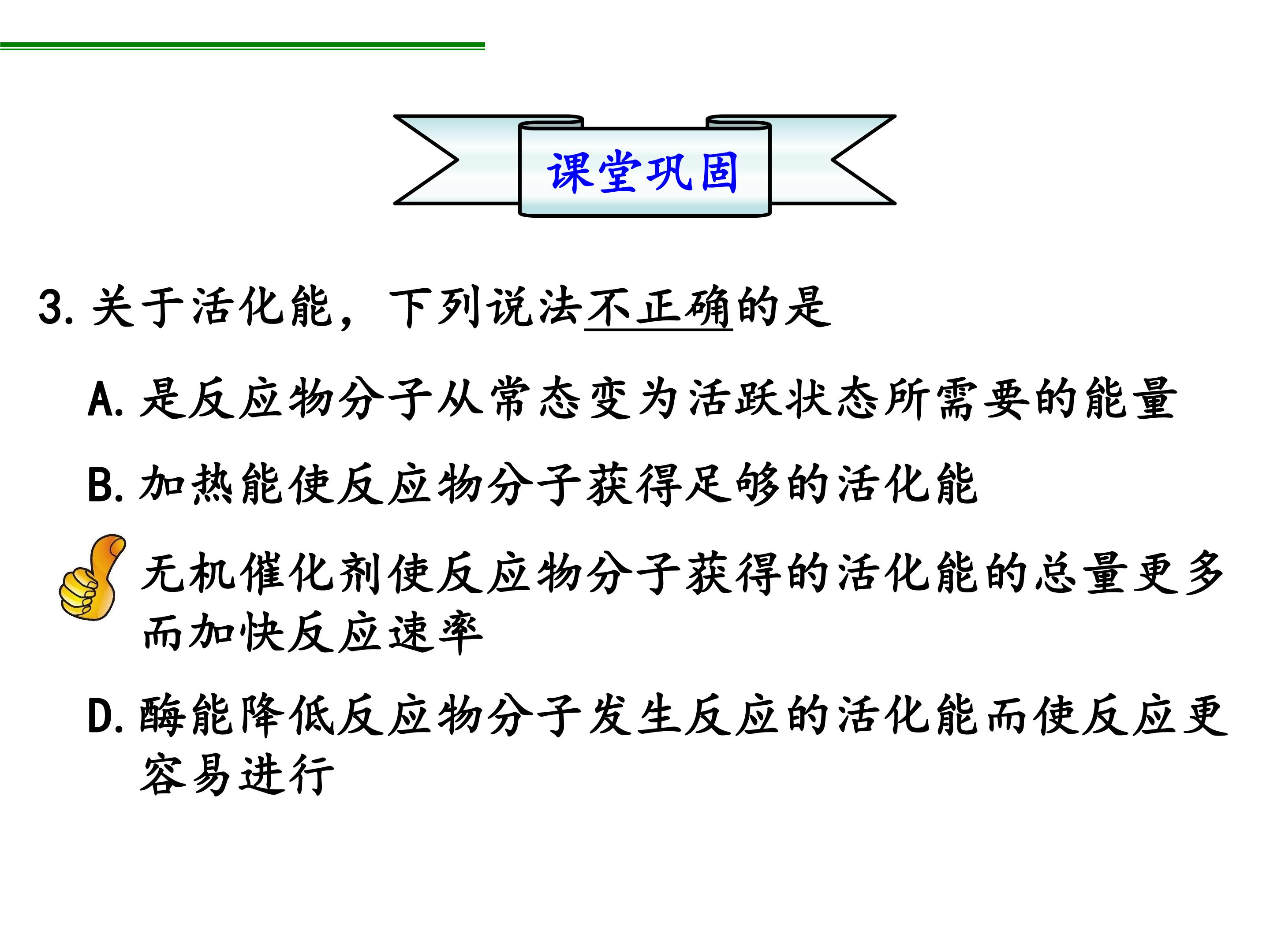 课堂巩固

3.关于活化能，下列说法不正确的是

A.是反应物分子从常态变为活跃状态所需要的能量

B.加热能使反应物分子获得足够的活化能

无机催化剂使反应物分子获得的活化能的总量更多而加快反应速率

D.酶能降低反应物分子发生反应的活化能而使反应更容易进行